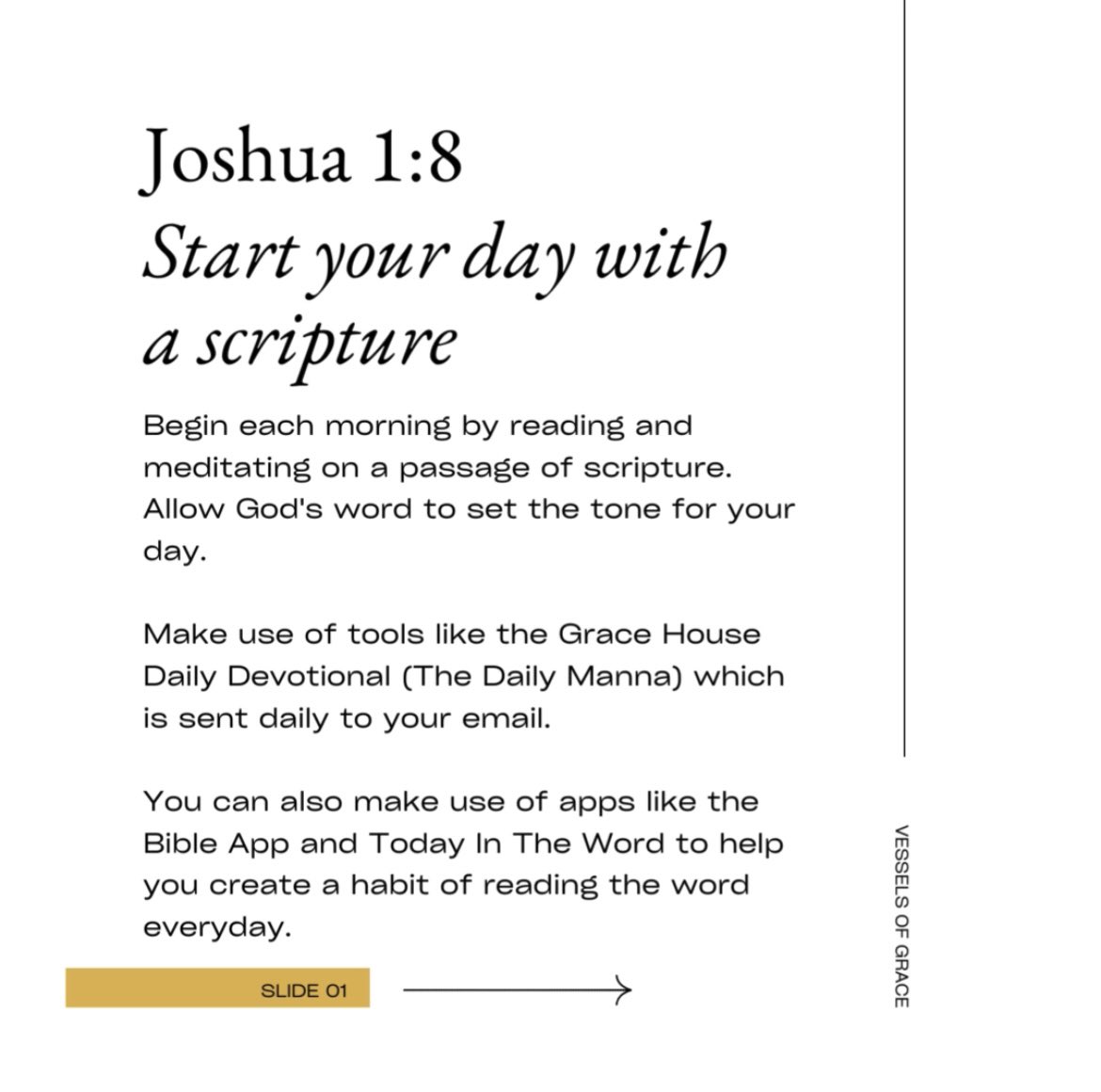 Joshua 1:8
Start your day with a scripture

Begin each morning by reading and meditating on a passage of scripture. Allow God's word to set the tone for your day.

Make use of tools like the Grace House Daily Devotional (The Daily Manna) which is sent daily to your email.

You can also make use of apps like the Bible App and Today In The Word to help you create a habit of reading the word everyday.

SLIDE 01

VESSELS OF GRACE